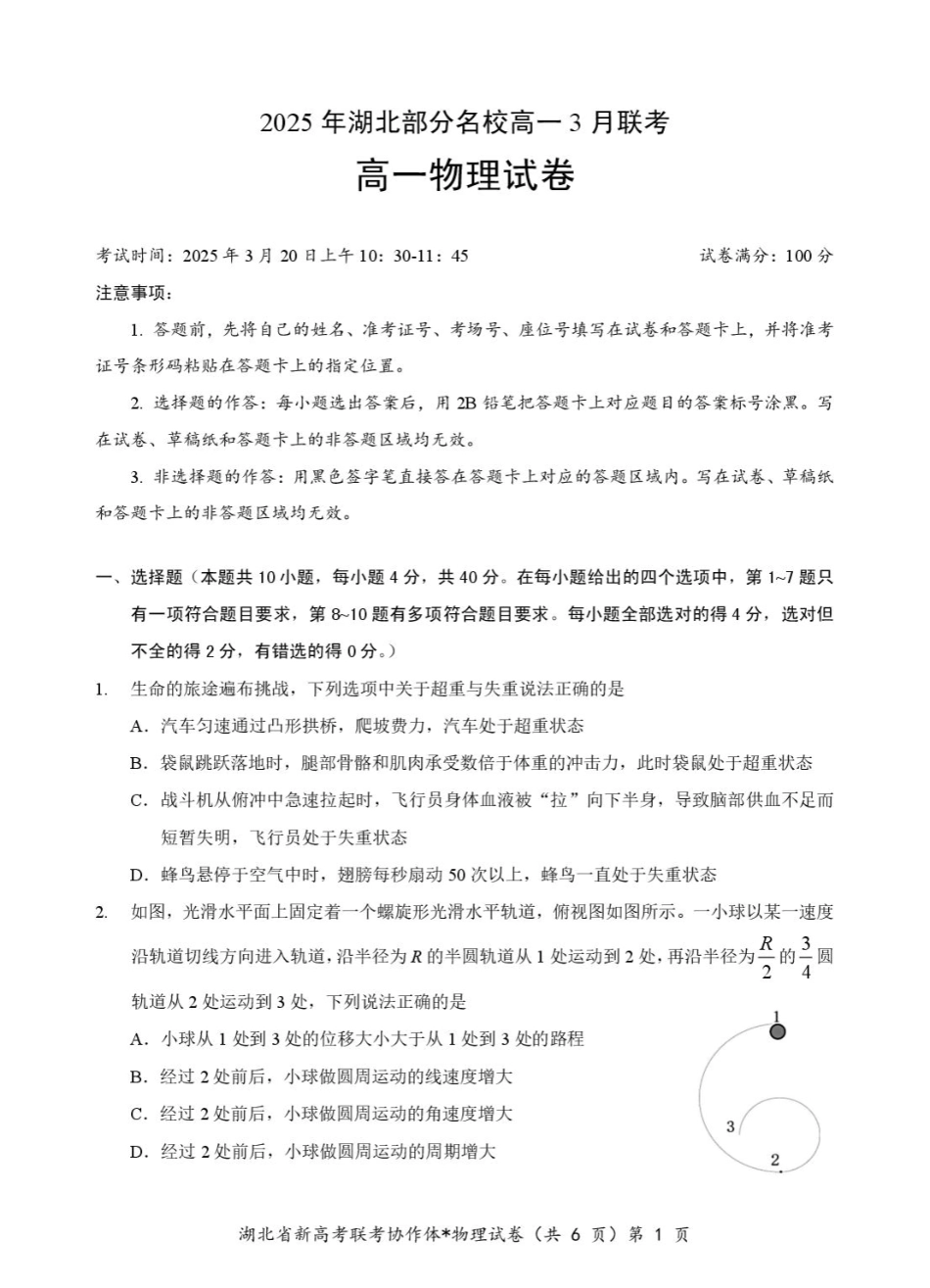 2025 年湖北部分名校高一 3 月联考

高一物理试卷

考试时间：2025 年 3 月 20 日上午 10：30-11：45　　试卷满分：100 分

注意事项：

1. 答题前，先将自己的姓名、准考证号、考场号、座位号填写在试卷和答题卡上，并将准考证号条形码粘贴在答题卡上的指定位置。

2. 选择题的作答：每小题选出答案后，用 2B 铅笔把答题卡上对应题目的答案标号涂黑。写在试卷、草稿纸和答题卡上的非答题区域均无效。

3. 非选择题的作答：用黑色签字笔直接答在答题卡上对应的答题区域内。写在试卷、草稿纸和答题卡上的非答题区域均无效。

一、选择题（本题共 10 小题，每小题 4 分，共 40 分。在每小题给出的四个选项中，第 1~7 题只有一项符合题目要求，第 8~10 题有多项符合题目要求。每小题全部选对的得 4 分，选对但不全的得 2 分，有错选的得 0 分。）

1. 生命的旅途遍布挑战，下列选项中关于超重与失重说法正确的是

A. 汽车匀速通过凸形拱桥，爬坡费力，汽车处于超重状态

B. 袋鼠跳跃落地时，腿部骨骼和肌肉承受数倍于体重的冲击力，此时袋鼠处于超重状态

C. 战斗机从俯冲中急速拉起时，飞行员身体血液被“拉”向下半身，导致脑部供血不足而短暂失明，飞行员处于失重状态

D. 蜂鸟悬停于空气中时，翅膀每秒扇动 50 次以上，蜂鸟一直处于失重状态

2. 如图，光滑水平面上固定着一个螺旋形光滑水平轨道，俯视图如图所示。一小球以某一速度沿轨道切线方向进入轨道，沿半径为 $R$ 的半圆轨道从 1 处运动到 2 处，再沿半径为 $\frac{R}{2}$ 的 $\frac{3}{4}$ 圆轨道从 2 处运动到 3 处，下列说法正确的是

A. 小球从 1 处到 3 处的位移大小大于从 1 处到 3 处的路程

B. 经过 2 处前后，小球做圆周运动的线速度增大

C. 经过 2 处前后，小球做圆周运动的角速度增大

D. 经过 2 处前后，小球做圆周运动的周期增大

1
3
2

湖北省新高考联考协作体*物理试卷（共 6 页）第 1 页